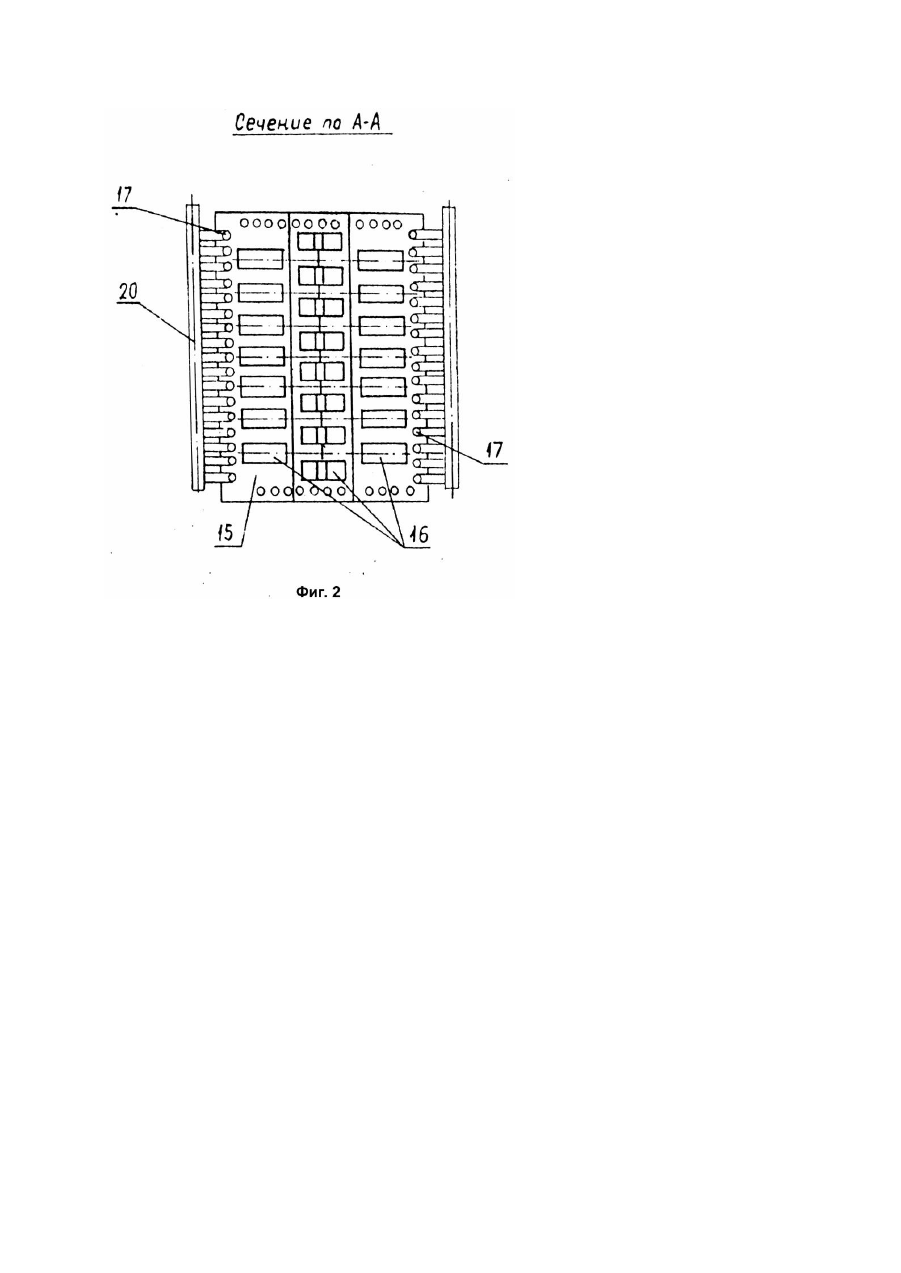 Сечение по А-А

17

20

17

15

16

Фиг. 2